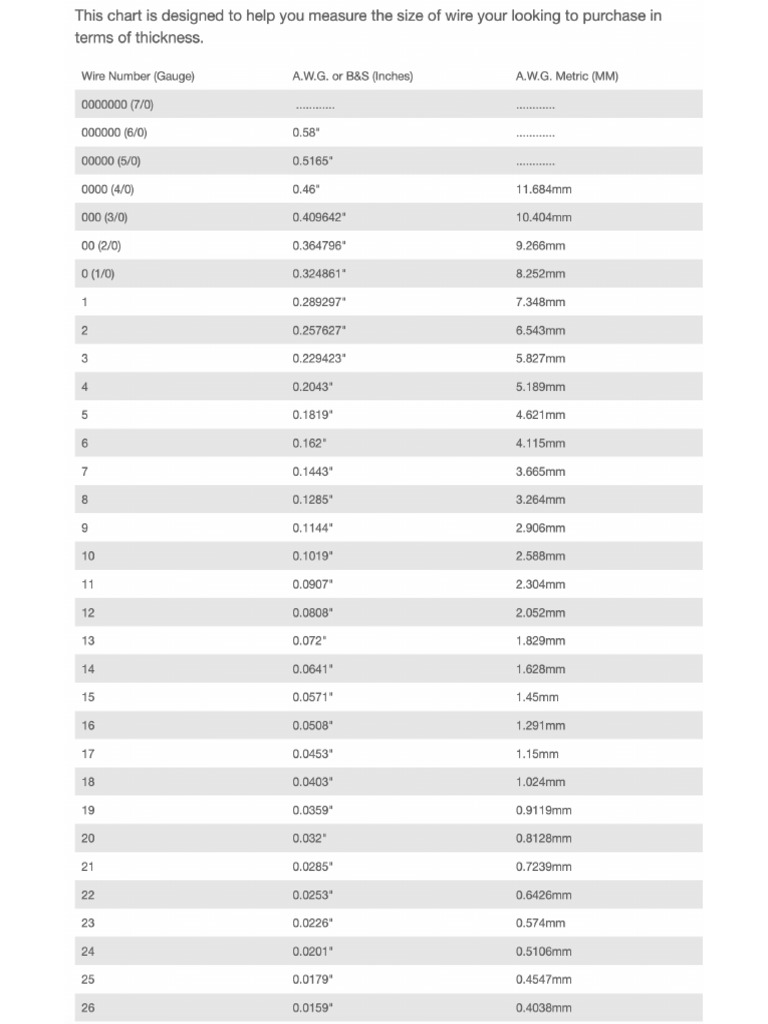 This chart is designed to help you measure the size of wire your looking to purchase in terms of thickness.

| Wire Number (Gauge) | A.W.G. or B&S (Inches) | A.W.G. Metric (MM) |
|---|---|---|
| 0000000 (7/0) | ............ | ............ |
| 000000 (6/0) | 0.58" | ............ |
| 00000 (5/0) | 0.5165" | ............ |
| 0000 (4/0) | 0.46" | 11.684mm |
| 000 (3/0) | 0.409642" | 10.404mm |
| 00 (2/0) | 0.364796" | 9.266mm |
| 0 (1/0) | 0.324861" | 8.252mm |
| 1 | 0.289297" | 7.348mm |
| 2 | 0.257627" | 6.543mm |
| 3 | 0.229423" | 5.827mm |
| 4 | 0.2043" | 5.189mm |
| 5 | 0.1819" | 4.621mm |
| 6 | 0.162" | 4.115mm |
| 7 | 0.1443" | 3.665mm |
| 8 | 0.1285" | 3.264mm |
| 9 | 0.1144" | 2.906mm |
| 10 | 0.1019" | 2.588mm |
| 11 | 0.0907" | 2.304mm |
| 12 | 0.0808" | 2.052mm |
| 13 | 0.072" | 1.829mm |
| 14 | 0.0641" | 1.628mm |
| 15 | 0.0571" | 1.45mm |
| 16 | 0.0508" | 1.291mm |
| 17 | 0.0453" | 1.15mm |
| 18 | 0.0403" | 1.024mm |
| 19 | 0.0359" | 0.9119mm |
| 20 | 0.032" | 0.8128mm |
| 21 | 0.0285" | 0.7239mm |
| 22 | 0.0253" | 0.6426mm |
| 23 | 0.0226" | 0.574mm |
| 24 | 0.0201" | 0.5106mm |
| 25 | 0.0179" | 0.4547mm |
| 26 | 0.0159" | 0.4038mm |